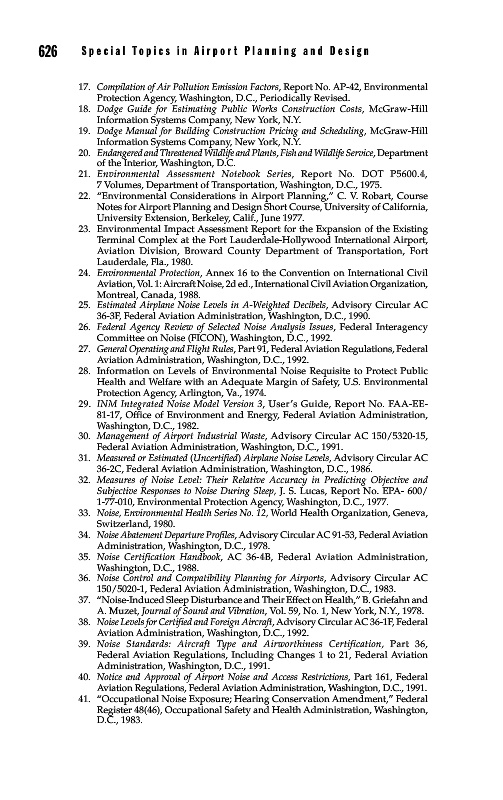 626 Special Topics in Airport Planning and Design

17. Compilation of Air Pollution Emission Factors, Report No. AP-42, Environmental Protection Agency, Washington, D.C., Periodically Revised.
18. Dodge Guide for Estimating Public Works Construction Costs, McGraw-Hill Information Systems Company, New York, N.Y.
19. Dodge Manual for Building Construction Pricing and Scheduling, McGraw-Hill Information Systems Company, New York, N.Y.
20. Endangered and Threatened Wildlife and Plants, Fish and Wildlife Service, Department of the Interior, Washington, D.C.
21. Environmental Assessment Notebook Series, Report No. DOT P5600.4, 7 Volumes, Department of Transportation, Washington, D.C., 1975.
22. "Environmental Considerations in Airport Planning," C. V. Robart, Course Notes for Airport Planning and Design Short Course, University of California, University Extension, Berkeley, Calif., June 1977.
23. Environmental Impact Assessment Report for the Expansion of the Existing Terminal Complex at the Fort Lauderdale-Hollywood International Airport, Aviation Division, Broward County Department of Transportation, Fort Lauderdale, Fla., 1980.
24. Environmental Protection, Annex 16 to the Convention on International Civil Aviation, Vol. 1: Aircraft Noise, 2d ed., International Civil Aviation Organization, Montreal, Canada, 1988.
25. Estimated Airplane Noise Levels in A-Weighted Decibels, Advisory Circular AC 36-3F, Federal Aviation Administration, Washington, D.C., 1990.
26. Federal Agency Review of Selected Noise Analysis Issues, Federal Interagency Committee on Noise (FICON), Washington, D.C., 1992.
27. General Operating and Flight Rules, Part 91, Federal Aviation Regulations, Federal Aviation Administration, Washington, D.C., 1992.
28. Information on Levels of Environmental Noise Requisite to Protect Public Health and Welfare with an Adequate Margin of Safety, U.S. Environmental Protection Agency, Arlington, Va., 1974.
29. INM Integrated Noise Model Version 3, User's Guide, Report No. FAA-EE-81-17, Office of Environment and Energy, Federal Aviation Administration, Washington, D.C., 1982.
30. Management of Airport Industrial Waste, Advisory Circular AC 150/5320-15, Federal Aviation Administration, Washington, D.C., 1991.
31. Measured or Estimated (Uncertified) Airplane Noise Levels, Advisory Circular AC 36-2C, Federal Aviation Administration, Washington, D.C., 1986.
32. Measures of Noise Level: Their Relative Accuracy in Predicting Objective and Subjective Responses to Noise During Sleep, J. S. Lucas, Report No. EPA- 600/1-77-010, Environmental Protection Agency, Washington, D.C., 1977.
33. Noise, Environmental Health Series No. 12, World Health Organization, Geneva, Switzerland, 1980.
34. Noise Abatement Departure Profiles, Advisory Circular AC 91-53, Federal Aviation Administration, Washington, D.C., 1978.
35. Noise Certification Handbook, AC 36-4B, Federal Aviation Administration, Washington, D.C., 1988.
36. Noise Control and Compatibility Planning for Airports, Advisory Circular AC 150/5020-1, Federal Aviation Administration, Washington, D.C., 1983.
37. "Noise-Induced Sleep Disturbance and Their Effect on Health," B. Griefahn and A. Muzet, Journal of Sound and Vibration, Vol. 59, No. 1, New York, N.Y., 1978.
38. Noise Levels for Certified and Foreign Aircraft, Advisory Circular AC 36-1F, Federal Aviation Administration, Washington, D.C., 1992.
39. Noise Standards: Aircraft Type and Airworthiness Certification, Part 36, Federal Aviation Regulations, Including Changes 1 to 21, Federal Aviation Administration, Washington, D.C., 1991.
40. Notice and Approval of Airport Noise and Access Restrictions, Part 161, Federal Aviation Regulations, Federal Aviation Administration, Washington, D.C., 1991.
41. "Occupational Noise Exposure; Hearing Conservation Amendment," Federal Register 48(46), Occupational Safety and Health Administration, Washington, D.C., 1983.